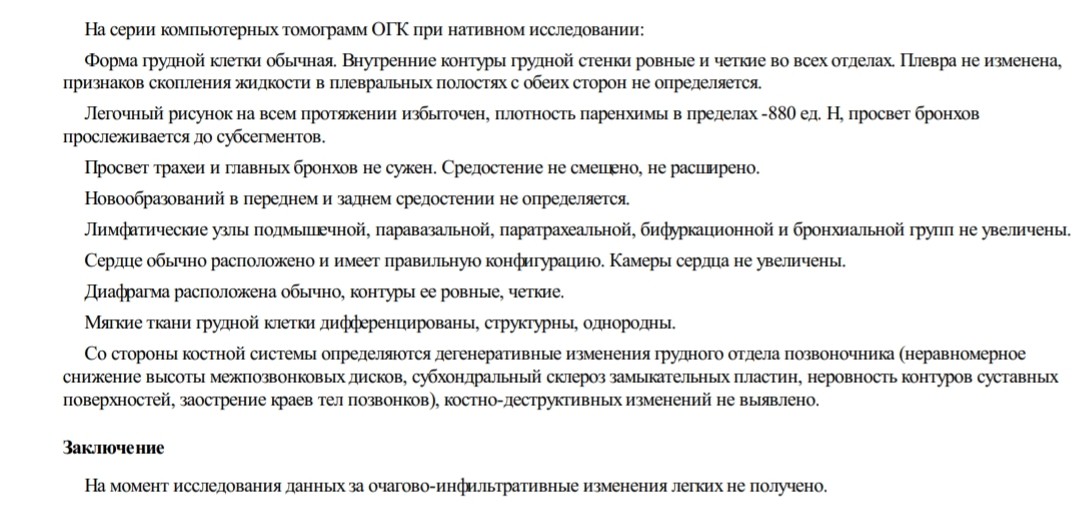 На серии компьютерных томограмм ОГК при нативном исследовании:

Форма грудной клетки обычная. Внутренние контуры грудной стенки ровные и четкие во всех отделах. Плевра не изменена, признаков скопления жидкости в плевральных полостях с обеих сторон не определяется.

Легочный рисунок на всем протяжении избыточен, плотность паренхимы в пределах -880 ед. Н, просвет бронхов прослеживается до субсегментов.

Просвет трахеи и главных бронхов не сужен. Средостение не смещено, не расширено.

Новообразований в переднем и заднем средостении не определяется.

Лимфатические узлы подмышечной, паравазальной, паратрахеальной, бифуркационной и бронхиальной групп не увеличены.

Сердце обычно расположено и имеет правильную конфигурацию. Камеры сердца не увеличены.

Диафрагма расположена обычно, контуры ее ровные, четкие.

Мягкие ткани грудной клетки дифференцированы, структурны, однородны.

Со стороны костной системы определяются дегенеративные изменения грудного отдела позвоночника (неравномерное снижение высоты межпозвонковых дисков, субхондральный склероз замыкательных пластин, неровность контуров суставных поверхностей, заострение краев тел позвонков), костно-деструктивных изменений не выявлено.

Заключение

На момент исследования данных за очагово-инфильтративные изменения легких не получено.